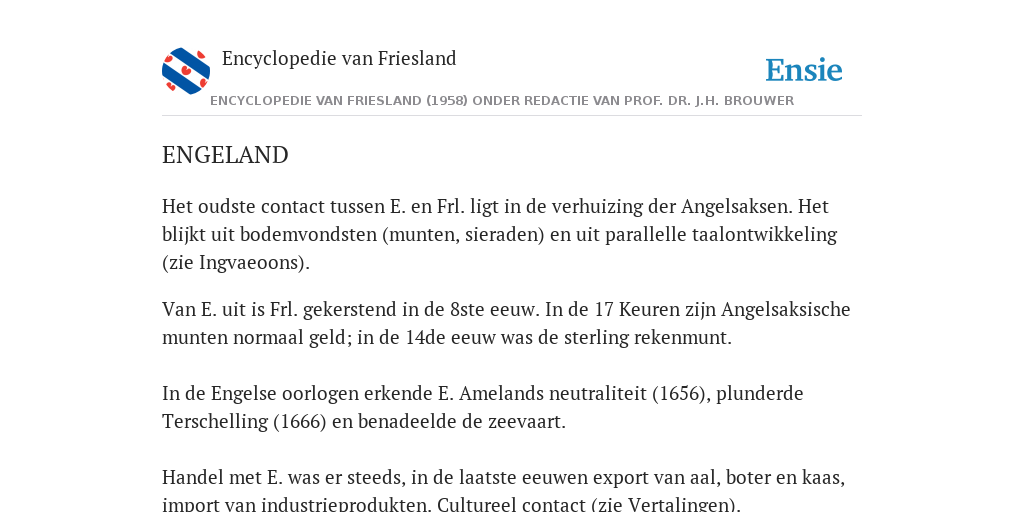 Encyclopedie van Friesland

Ensie

ENCYCLOPEDIE VAN FRIESLAND (1958) ONDER REDACTIE VAN PROF. DR. J.H. BROUWER

ENGELAND

Het oudste contact tussen E. en Frl. ligt in de verhuizing der Angelsaksen. Het blijkt uit bodemvondsten (munten, sieraden) en uit parallelle taalontwikkeling (zie Ingvaeoons).

Van E. uit is Frl. gekerstend in de 8ste eeuw. In de 17 Keuren zijn Angelsaksische munten normaal geld; in de 14de eeuw was de sterling rekenmunt.

In de Engelse oorlogen erkende E. Amelands neutraliteit (1656), plunderde Terschelling (1666) en benadeelde de zeevaart.

Handel met E. was er steeds, in de laatste eeuwen export van aal, boter en kaas, import van industrieprodukten. Cultureel contact (zie Vertalingen).